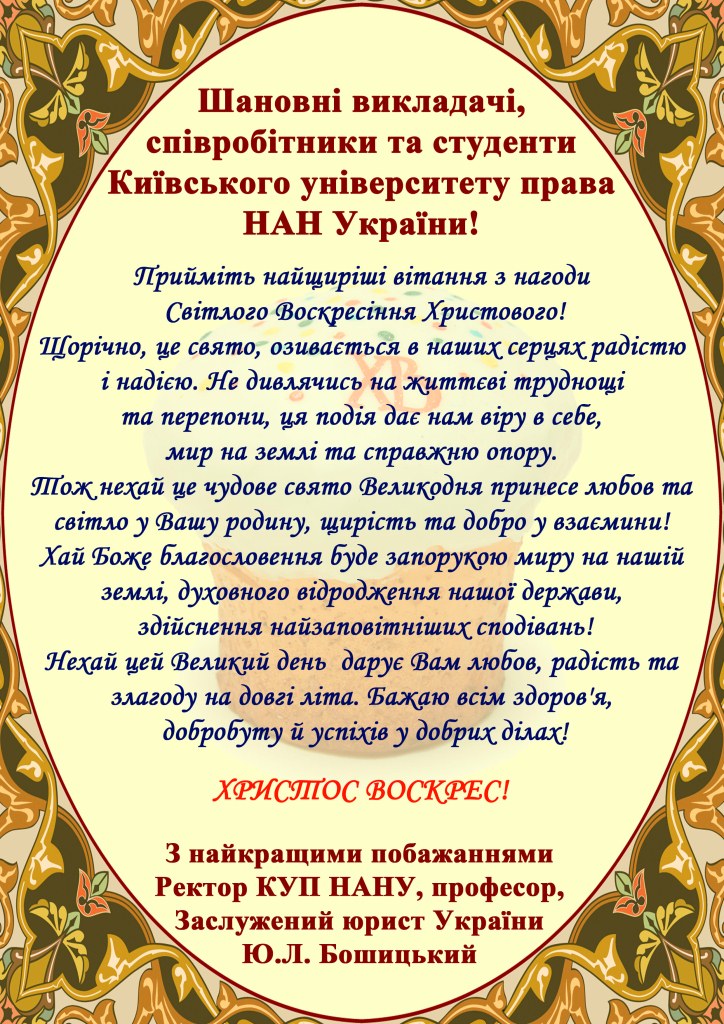 Шановні викладачі,
співробітники та студенти
Київського університету права
НАН України!

Прийміть найщиріші вітання з нагоди Світлого Воскресіння Христового! Щорічно, це свято, озивається в наших серцях радістю і надією. Не дивлячись на життєві труднощі та перепони, ця подія дає нам віру в себе, мир на землі та справжню опору. Тож нехай це чудове свято Великодня принесе любов та світло у Вашу родину, щирість та добро у взаємини! Хай Боже благословення буде запорукою миру на нашій землі, духовного відродження нашої держави, здійснення найзаповітніших сподівань! Нехай цей Великий день дарує Вам любов, радість та злагоду на довгі літа. Бажаю всім здоров'я, добробуту й успіхів у добрих ділах!

ХРИСТОС ВОСКРЕС!

З найкращими побажаннями
Ректор КУП НАНУ, професор,
Заслужений юрист України
Ю.Л. Бошицький